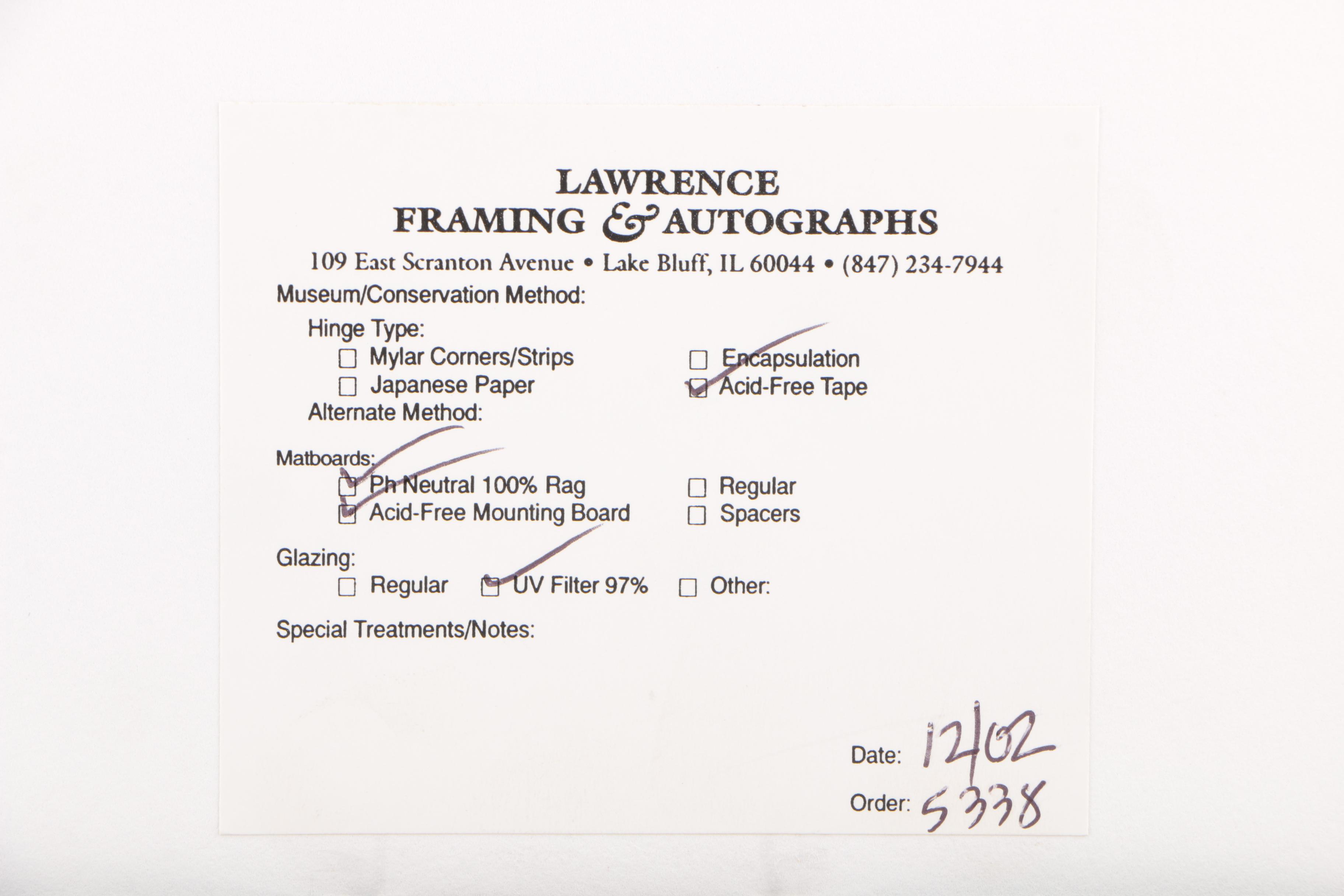 LAWRENCE
FRAMING & AUTOGRAPHS
109 East Scranton Avenue • Lake Bluff, IL 60044 • (847) 234-7944

Museum/Conservation Method:

Hinge Type:
☐ Mylar Corners/Strips
☐ Japanese Paper
☐ Encapsulation
☑ Acid-Free Tape

Alternate Method:

Matboards:
☑ Ph Neutral 100% Rag
☑ Acid-Free Mounting Board
☐ Regular
☐ Spacers

Glazing:
☐ Regular ☑ UV Filter 97% ☐ Other:

Special Treatments/Notes:

Date: 12/02
Order: 5338